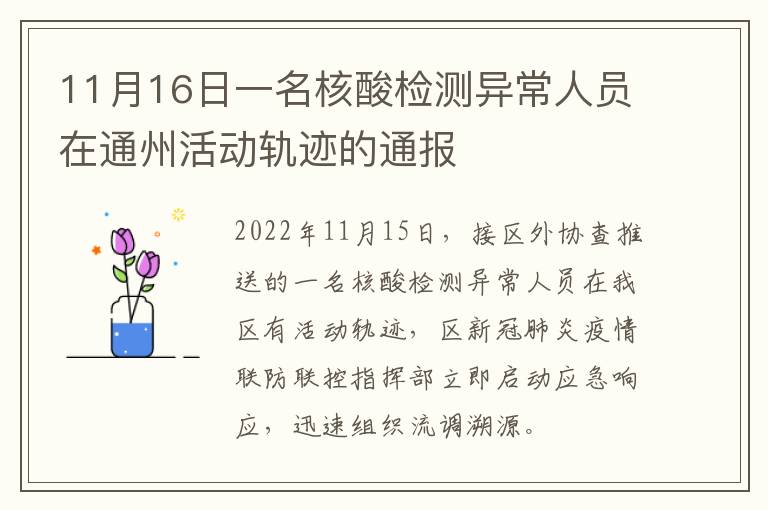 11月16日一名核酸检测异常人员在通州活动轨迹的通报

2022年11月15日，接区外协查推送的一名核酸检测异常人员在我区有活动轨迹，区新冠肺炎疫情联防联控指挥部立即启动应急响应，迅速组织流调溯源。